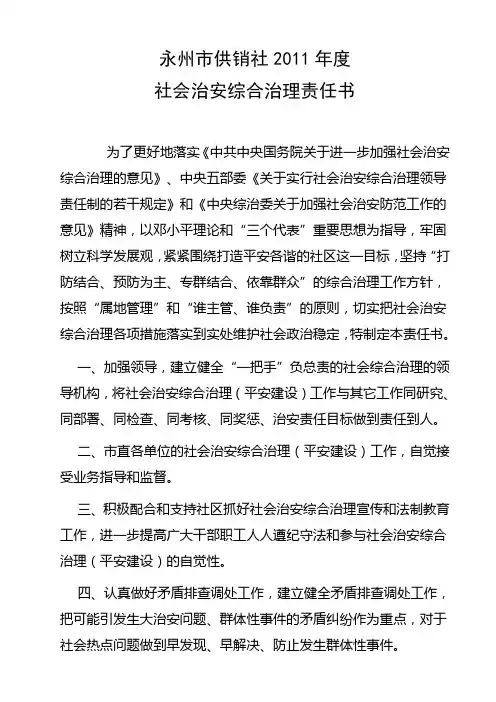 永州市供销社 2011 年度
社会治安综合治理责任书

为了更好地落实《中共中央国务院关于进一步加强社会治安综合治理的意见》、中央五部委《关于实行社会治安综合治理领导责任制的若干规定》和《中央综治委关于加强社会治安防范工作的意见》精神，以邓小平理论和“三个代表”重要思想为指导，牢固树立科学发展观，紧紧围绕打造平安各谐的社区这一目标，坚持“打防结合、预防为主、专群结合、依靠群众”的综合治理工作方针，按照“属地管理”和“谁主管、谁负责”的原则，切实把社会治安综合治理各项措施落实到实处维护社会政治稳定，特制定本责任书。

一、加强领导，建立健全“一把手”负总责的社会综合治理的领导机构，将社会治安综合治理（平安建设）工作与其它工作同研究、同部署、同检查、同考核、同奖惩、治安责任目标做到责任到人。

二、市直各单位的社会治安综合治理（平安建设）工作，自觉接受业务指导和监督。

三、积极配合和支持社区抓好社会治安综合治理宣传和法制教育工作，进一步提高广大干部职工人人遵纪守法和参与社会治安综合治理（平安建设）的自觉性。

四、认真做好矛盾排查调处工作，建立健全矛盾排查调处工作，把可能引发生大治安问题、群体性事件的矛盾纠纷作为重点，对于社会热点问题做到早发现、早解决、防止发生群体性事件。